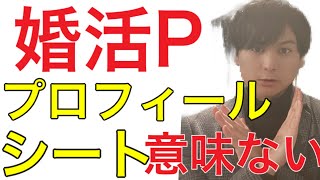 婚活P

プロフィール

シート意味ない